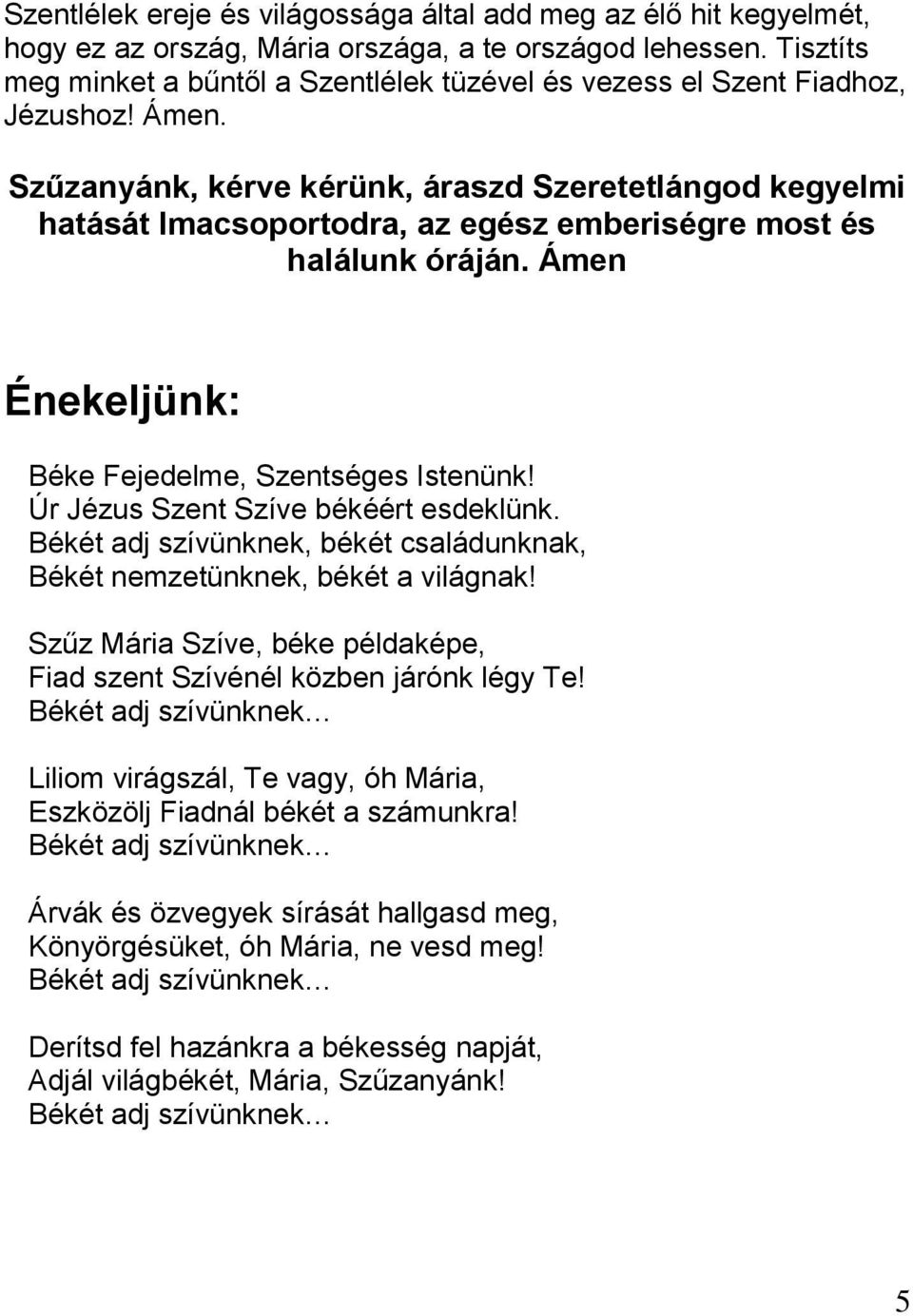 Szentlélek ereje és világossága által add meg az élő hit kegyelmét, hogy ez az ország, Mária országa, a te országod lehessen. Tisztíts meg minket a bűntől a Szentlélek tüzével és vezess el Szent Fiadhoz, Jézushoz! Ámen.

Szűzanyánk, kérve kérünk, áraszd Szeretetlángod kegyelmi hatását Imacsoportodra, az egész emberiségre most és halálunk óráján. Ámen

Énekeljünk:

Béke Fejedelme, Szentséges Istenünk!
Úr Jézus Szent Szíve békéért esdeklünk.
Békét adj szívünknek, békét családunknak,
Békét nemzetünknek, békét a világnak!

Szűz Mária Szíve, béke példaképe,
Fiad szent Szívénél közben járónk légy Te!
Békét adj szívünknek…

Liliom virágszál, Te vagy, óh Mária,
Eszközölj Fiadnál békét a számunkra!
Békét adj szívünknek…

Árvák és özvegyek sírását hallgasd meg,
Könyörgésüket, óh Mária, ne vesd meg!
Békét adj szívünknek…

Derítsd fel hazánkra a békesség napját,
Adjál világbékét, Mária, Szűzanyánk!
Békét adj szívünknek…

5